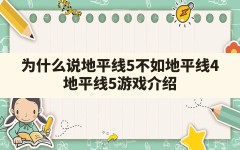 为什么说地平线5不如地平线4
地平线5游戏介绍